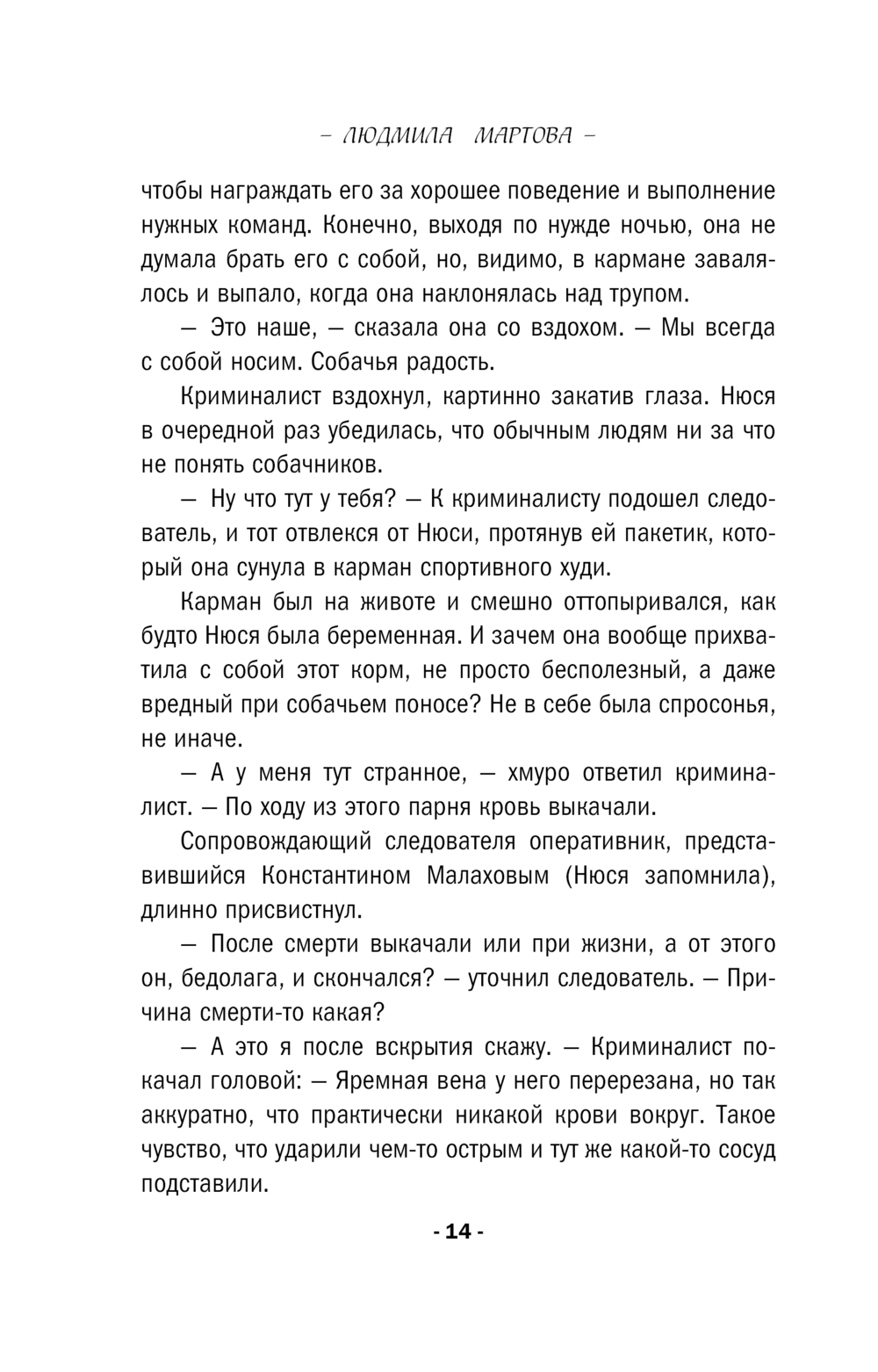 – ЛЮДМИЛА МАРТОВА –

чтобы награждать его за хорошее поведение и выполнение нужных команд. Конечно, выходя по нужде ночью, она не думала брать его с собой, но, видимо, в кармане завалялось и выпало, когда она наклонялась над трупом.

— Это наше, — сказала она со вздохом. — Мы всегда с собой носим. Собачья радость.

Криминалист вздохнул, картинно закатив глаза. Нюся в очередной раз убедилась, что обычным людям ни за что не понять собачников.

— Ну что тут у тебя? — К криминалисту подошел следователь, и тот отвлекся от Нюси, протянув ей пакетик, который она сунула в карман спортивного худи.

Карман был на животе и смешно оттопыривался, как будто Нюся была беременная. И зачем она вообще прихватила с собой этот корм, не просто бесполезный, а даже вредный при собачьем поносе? Не в себе была спросонья, не иначе.

— А у меня тут странное, — хмуро ответил криминалист. — По ходу из этого парня кровь выкачали.

Сопровождающий следователя оперативник, представившийся Константином Малаховым (Нюся запомнила), длинно присвистнул.

— После смерти выкачали или при жизни, а от этого он, бедолага, и скончался? — уточнил следователь. — Причина смерти-то какая?

— А это я после вскрытия скажу. — Криминалист покачал головой: — Яремная вена у него перерезана, но так аккуратно, что практически никакой крови вокруг. Такое чувство, что ударили чем-то острым и тут же какой-то сосуд подставили.

- 14 -